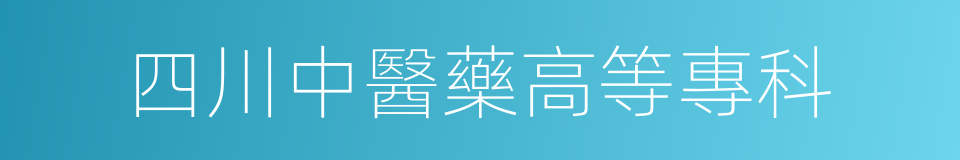 四川中醫藥高等專科